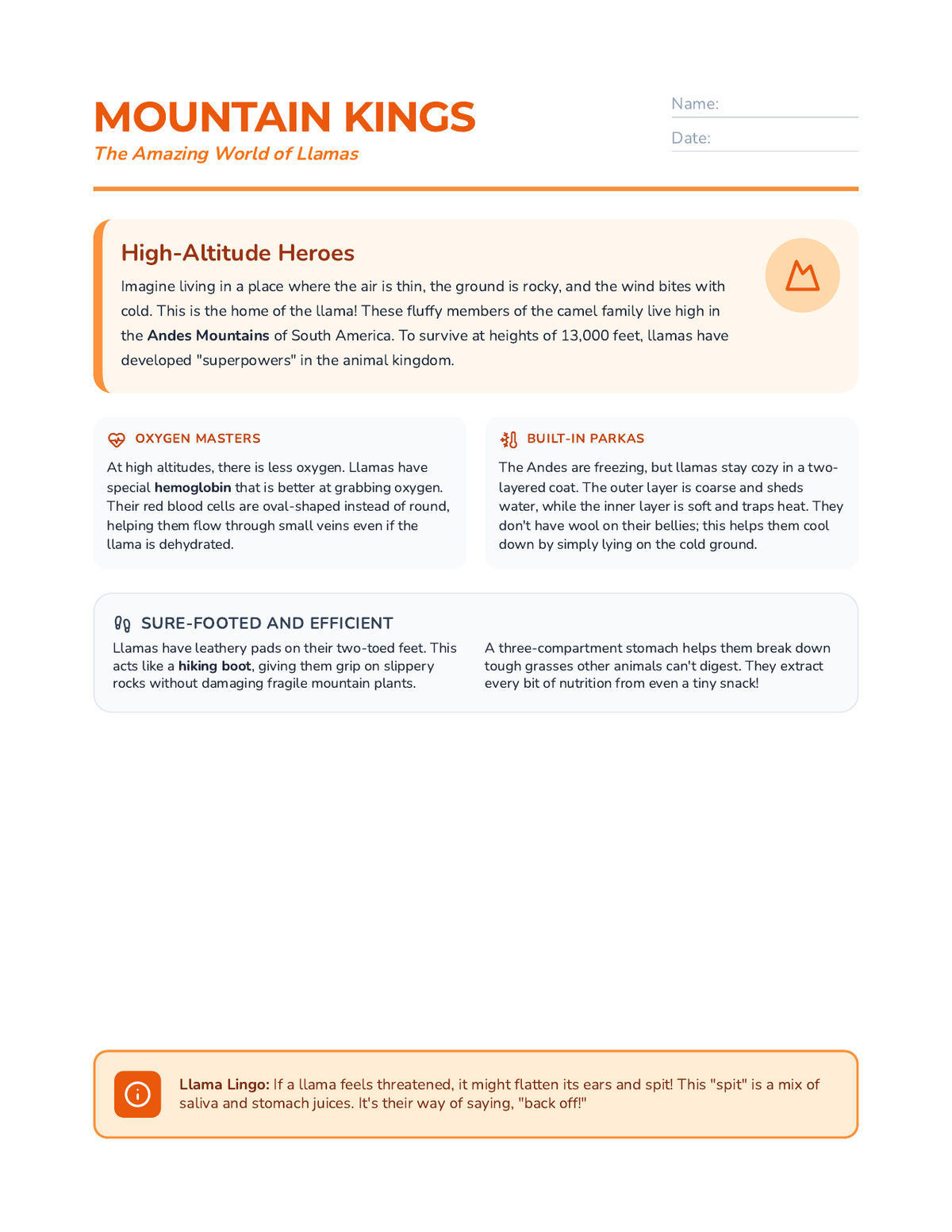 MOUNTAIN KINGS

The Amazing World of Llamas

Name: ____

Date: ____

High-Altitude Heroes

Imagine living in a place where the air is thin, the ground is rocky, and the wind bites with cold. This is the home of the llama! These fluffy members of the camel family live high in the Andes Mountains of South America. To survive at heights of 13,000 feet, llamas have developed "superpowers" in the animal kingdom.

OXYGEN MASTERS

At high altitudes, there is less oxygen. Llamas have special hemoglobin that is better at grabbing oxygen. Their red blood cells are oval-shaped instead of round, helping them flow through small veins even if the llama is dehydrated.

BUILT-IN PARKAS

The Andes are freezing, but llamas stay cozy in a two-layered coat. The outer layer is coarse and sheds water, while the inner layer is soft and traps heat. They don't have wool on their bellies; this helps them cool down by simply lying on the cold ground.

SURE-FOOTED AND EFFICIENT

Llamas have leathery pads on their two-toed feet. This acts like a hiking boot, giving them grip on slippery rocks without damaging fragile mountain plants.

A three-compartment stomach helps them break down tough grasses other animals can't digest. They extract every bit of nutrition from even a tiny snack!

Llama Lingo: If a llama feels threatened, it might flatten its ears and spit! This "spit" is a mix of saliva and stomach juices. It's their way of saying, "back off!"